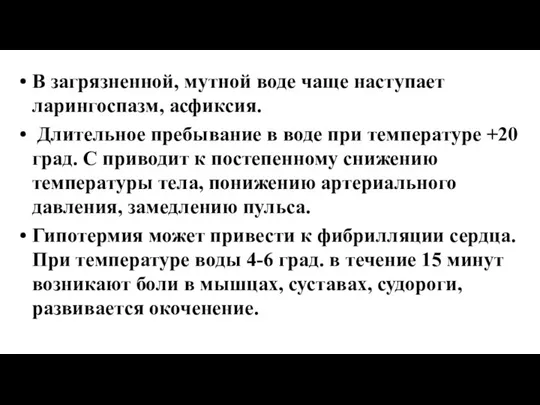 • В загрязненной, мутной воде чаще наступает ларингоспазм, асфиксия.

• Длительное пребывание в воде при температуре +20 град. С приводит к постепенному снижению температуры тела, понижению артериального давления, замедлению пульса.

• Гипотермия может привести к фибрилляции сердца. При температуре воды 4-6 град. в течение 15 минут возникают боли в мышцах, суставах, судороги, развивается окоченение.